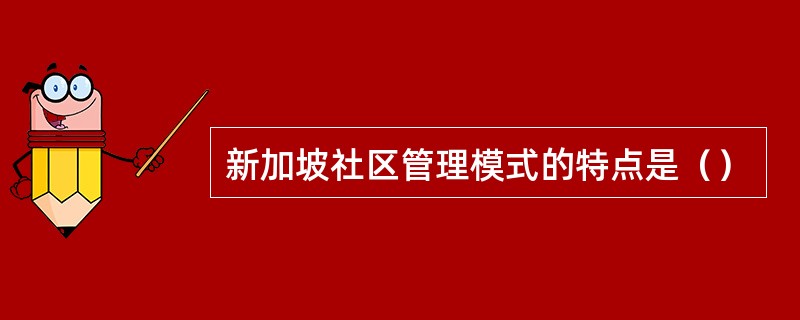 新加坡社区管理模式的特点是（）